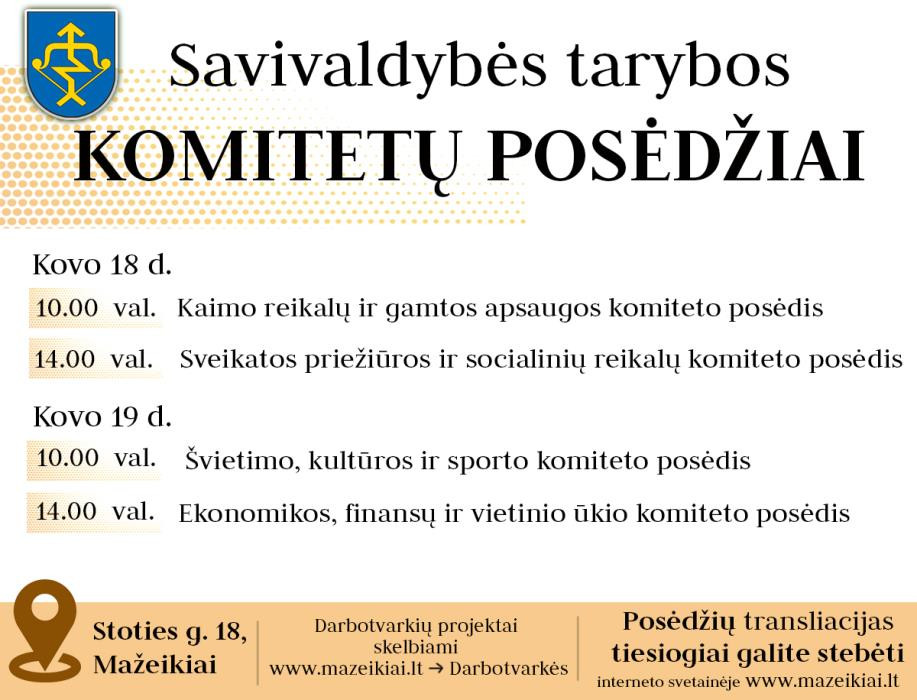 Savivaldybės tarybos
KOMITETŲ POSĖDŽIAI

Kovo 18 d.

10.00 val. Kaimo reikalų ir gamtos apsaugos komiteto posėdis

14.00 val. Sveikatos priežiūros ir socialinių reikalų komiteto posėdis

Kovo 19 d.

10.00 val. Švietimo, kultūros ir sporto komiteto posėdis

14.00 val. Ekonomikos, finansų ir vietinio ūkio komiteto posėdis

Stoties g. 18,
Mažeikiai

Darbotvarkių projektai
skelbiami
www.mazeikiai.lt → Darbotvarkės

Posėdžių transliacijas
tiesiogiai galite stebėti
interneto svetainėje www.mazeikiai.lt